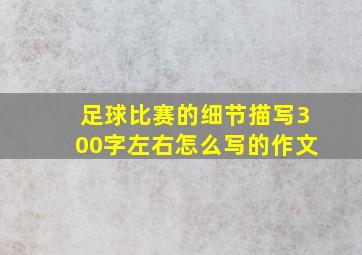 足球比赛的细节描写300字左右怎么写的作文